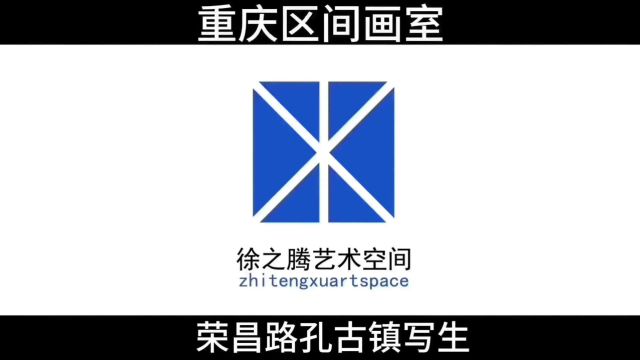 重庆区间画室

徐之腾艺术空间
zhitengxuartspace

荣昌路孔古镇写生